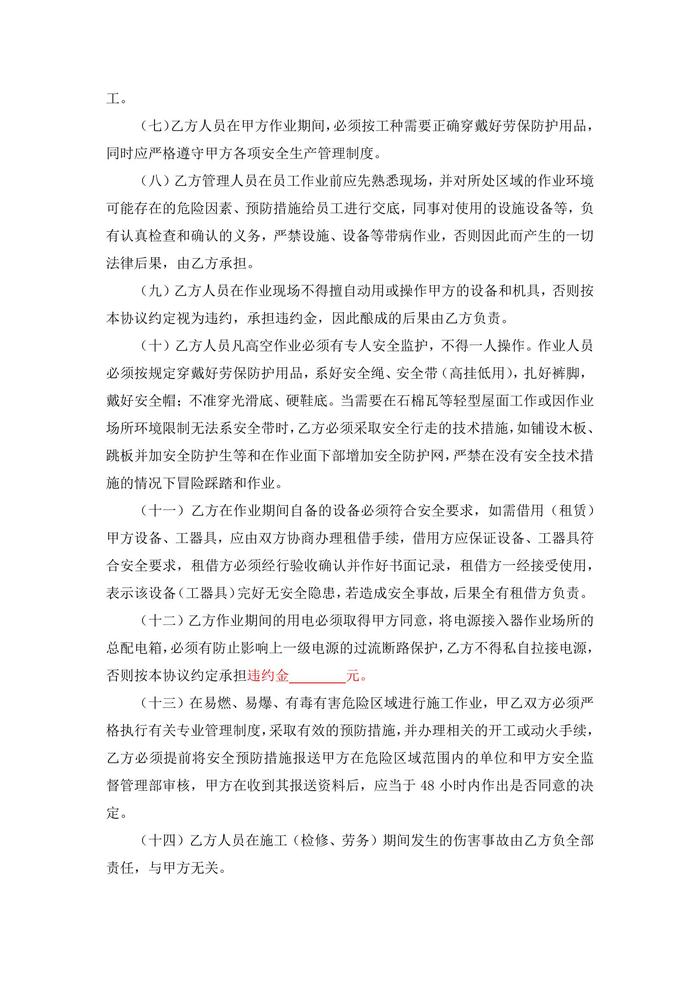 工。

（七）乙方人员在甲方作业期间，必须按工种需要正确穿戴好劳保防护用品，同时应严格遵守甲方各项安全生产管理制度。

（八）乙方管理人员在员工作业前应先熟悉现场，并对所处区域的作业环境可能存在的危险因素、预防措施给员工进行交底，同事对使用的设施设备等，负有认真检查和确认的义务，严禁设施、设备等带病作业，否则因此而产生的一切法律后果，由乙方承担。

（九）乙方人员在作业现场不得擅自动用或操作甲方的设备和机具，否则按本协议约定视为违约，承担违约金，因此酿成的后果由乙方负责。

（十）乙方人员凡高空作业必须有专人安全监护，不得一人操作。作业人员必须按规定穿戴好劳保防护用品，系好安全绳、安全带（高挂低用），扎好裤脚，戴好安全帽；不准穿光滑底、硬鞋底。当需要在石棉瓦等轻型屋面工作或因作业场所环境限制无法系安全带时，乙方必须采取安全行走的技术措施，如铺设木板、跳板并加安全防护生等和在作业面下部增加安全防护网，严禁在没有安全技术措施的情况下冒险踩踏和作业。

（十一）乙方在作业期间自备的设备必须符合安全要求，如需借用（租赁）甲方设备、工器具，应由双方协商办理租借手续，借用方应保证设备、工器具符合安全要求，租借方必须经行验收确认并作好书面记录，租借方一经接受使用，表示该设备（工器具）完好无安全隐患，若造成安全事故，后果全有租借方负责。

（十二）乙方作业期间的用电必须取得甲方同意，将电源接入器作业场所的总配电箱，必须有防止影响上一级电源的过流断路保护，乙方不得私自拉接电源，否则按本协议约定承担违约金________元。

（十三）在易燃、易爆、有毒有害危险区域进行施工作业，甲乙双方必须严格执行有关专业管理制度，采取有效的预防措施，并办理相关的开工或动火手续，乙方必须提前将安全预防措施报送甲方在危险区域范围内的单位和甲方安全监督管理部审核，甲方在收到其报送资料后，应当于 48 小时内作出是否同意的决定。

（十四）乙方人员在施工（检修、劳务）期间发生的伤害事故由乙方负全部责任，与甲方无关。